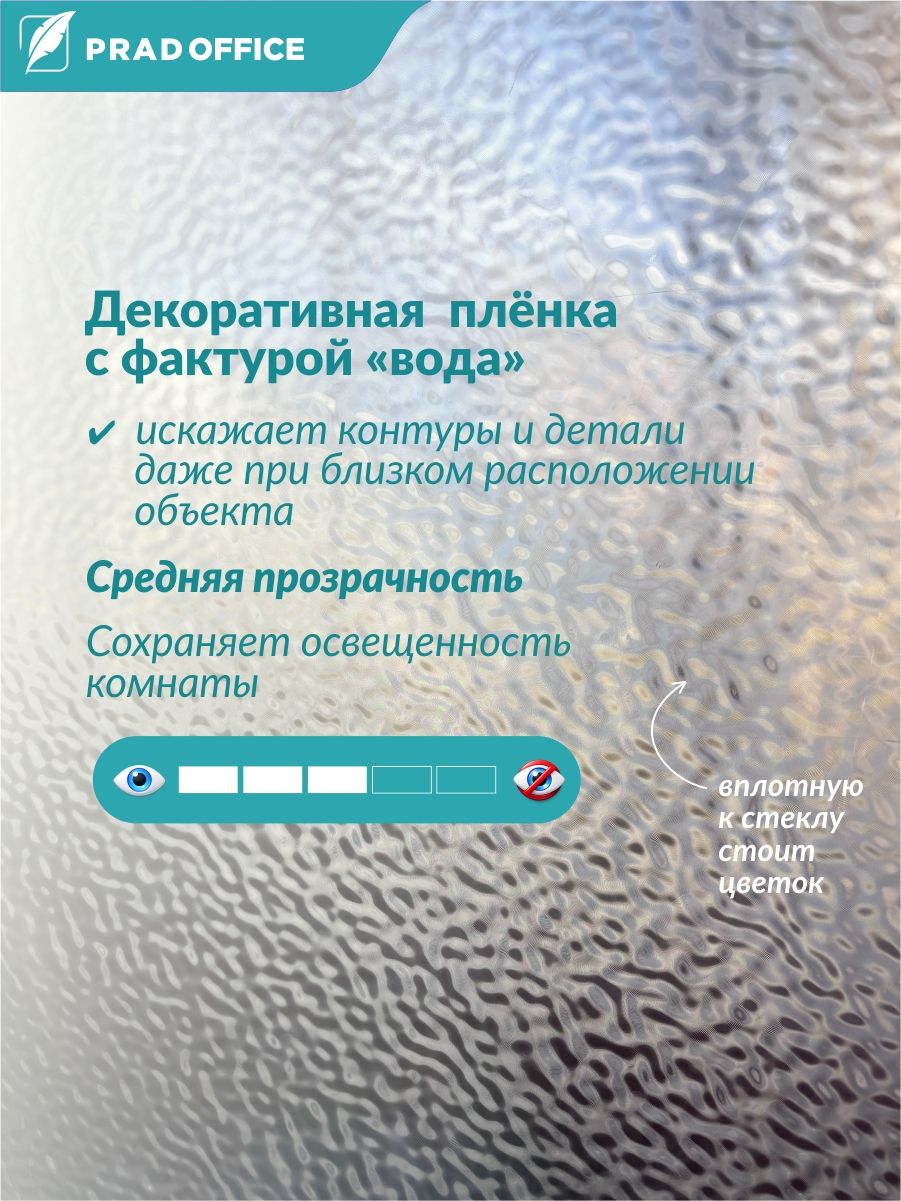 PRAD OFFICE

Декоративная плёнка с фактурой «вода»

✔ искажает контуры и детали даже при близком расположении объекта

Средняя прозрачность

Сохраняет освещенность комнаты

вплотную к стеклу стоит цветок